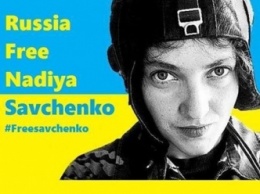 Russia
Free
Nadiya
Savchenko
#Freesavchenko